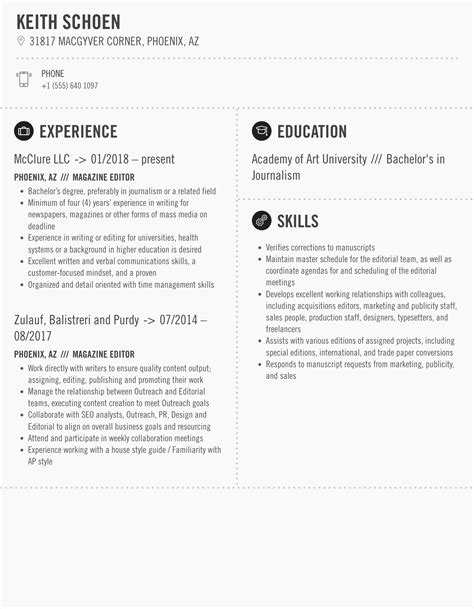 KEITH SCHOEN

31817 MACGYVER CORNER, PHOENIX, AZ

PHONE
+1 (555) 640 1097

EXPERIENCE

McClure LLC -> 01/2018 – present

PHOENIX, AZ /// MAGAZINE EDITOR

- Bachelor's degree, preferably in journalism or a related field
- Minimum of four (4) years' experience in writing for newspapers, magazines or other forms of mass media on deadline
- Experience in writing or editing for universities, health systems or a background in higher education is desired
- Excellent written and verbal communications skills, a customer-focused mindset, and a proven
- Organized and detail oriented with time management skills

Zulauf, Balistreri and Purdy -> 07/2014 – 08/2017

PHOENIX, AZ /// MAGAZINE EDITOR

- Work directly with writers to ensure quality content output; assigning, editing, publishing and promoting their work
- Manage the relationship between Outreach and Editorial teams, executing content creation to meet Outreach goals
- Collaborate with SEO analysts, Outreach, PR, Design and Editorial to align on overall business goals and resourcing
- Attend and participate in weekly collaboration meetings
- Experience working with a house style guide / Familiarity with AP style

EDUCATION

Academy of Art University /// Bachelor's in Journalism

SKILLS

- Verifies corrections to manuscripts
- Maintain master schedule for the editorial team, as well as coordinate agendas for and scheduling of the editorial meetings
- Develops excellent working relationships with colleagues, including acquisitions editors, marketing and publicity staff, sales people, production staff, designers, typesetters, and freelancers
- Assists with various editions of assigned projects, including special editions, international, and trade paper conversions
- Responds to manuscript requests from marketing, publicity, and sales